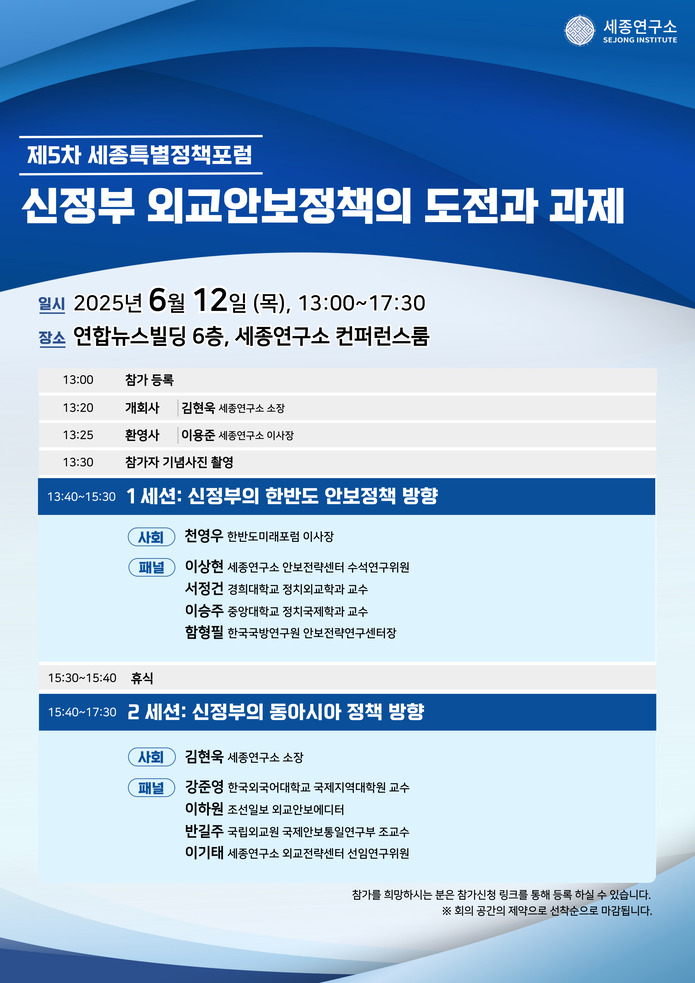 세종연구소
SEJONG INSTITUTE

제5차 세종특별정책포럼

신정부 외교안보정책의 도전과 과제

일시 2025년 6월 12일 (목), 13:00~17:30

장소 연합뉴스빌딩 6층, 세종연구소 컨퍼런스룸

13:00 참가 등록

13:20 개회사 김현욱 세종연구소 소장

13:25 환영사 이용준 세종연구소 이사장

13:30 참가자 기념사진 촬영

13:40~15:30 1 세션: 신정부의 한반도 안보정책 방향

사회 천영우 한반도미래포럼 이사장

패널 이상현 세종연구소 안보전략센터 수석연구위원
서정건 경희대학교 정치외교학과 교수
이승주 중앙대학교 정치국제학과 교수
함형필 한국국방연구원 안보전략연구센터장

15:30~15:40 휴식

15:40~17:30 2 세션: 신정부의 동아시아 정책 방향

사회 김현욱 세종연구소 소장

패널 강준영 한국외국어대학교 국제지역대학원 교수
이하원 조선일보 외교안보에디터
반길주 국립외교원 국제안보통일연구부 조교수
이기태 세종연구소 외교전략센터 선임연구위원

참가를 희망하시는 분은 참가신청 링크를 통해 등록 하실 수 있습니다.
※ 회의 공간의 제약으로 선착순으로 마감됩니다.